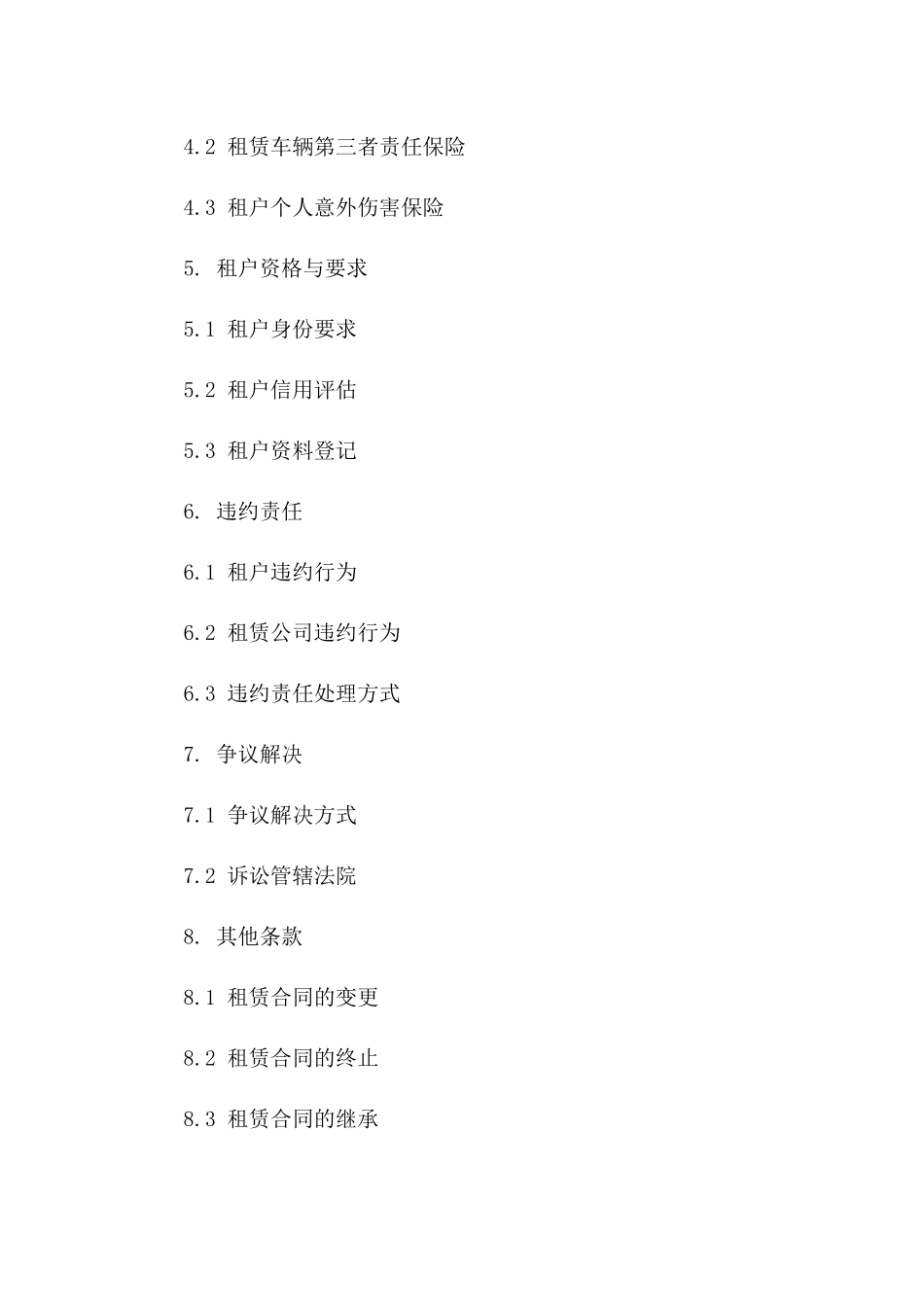 4.2 租赁车辆第三者责任保险

4.3 租户个人意外伤害保险

5. 租户资格与要求

5.1 租户身份要求

5.2 租户信用评估

5.3 租户资料登记

6. 违约责任

6.1 租户违约行为

6.2 租赁公司违约行为

6.3 违约责任处理方式

7. 争议解决

7.1 争议解决方式

7.2 诉讼管辖法院

8. 其他条款

8.1 租赁合同的变更

8.2 租赁合同的终止

8.3 租赁合同的继承